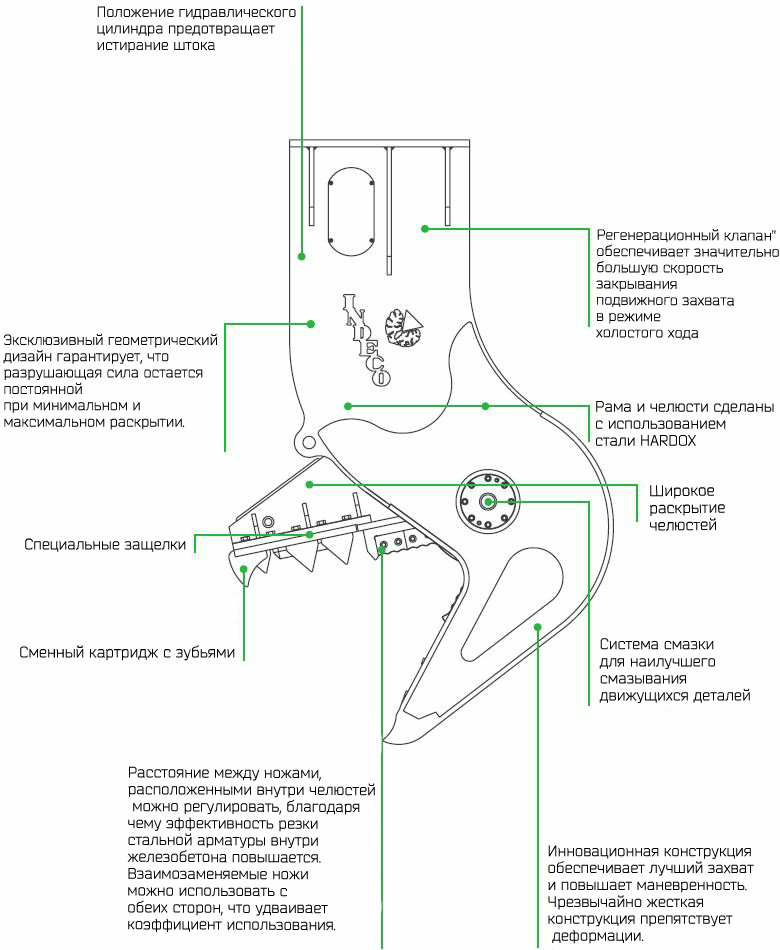 Положение гидравлического цилиндра предотвращает истирание штока

Регенерационный клапан" обеспечивает значительно большую скорость закрывания подвижного захвата в режиме холостого хода

INDECO

Эксклюзивный геометрический дизайн гарантирует, что разрушающая сила остается постоянной при минимальном и максимальном раскрытии.

Рама и челюсти сделаны с использованием стали HARDOX

Широкое раскрытие челюстей

Специальные защелки

Сменный картридж с зубьями

Система смазки для наилучшего смазывания движущихся деталей

Расстояние между ножами, расположенными внутри челюстей можно регулировать, благодаря чему эффективность резки стальной арматуры внутри железобетона повышается. Взаимозаменяемые ножи можно использовать с обеих сторон, что удваивает коэффициент использования.

Инновационная конструкция обеспечивает лучший захват и повышает маневренность. Чрезвычайно жесткая конструкция препятствует деформации.